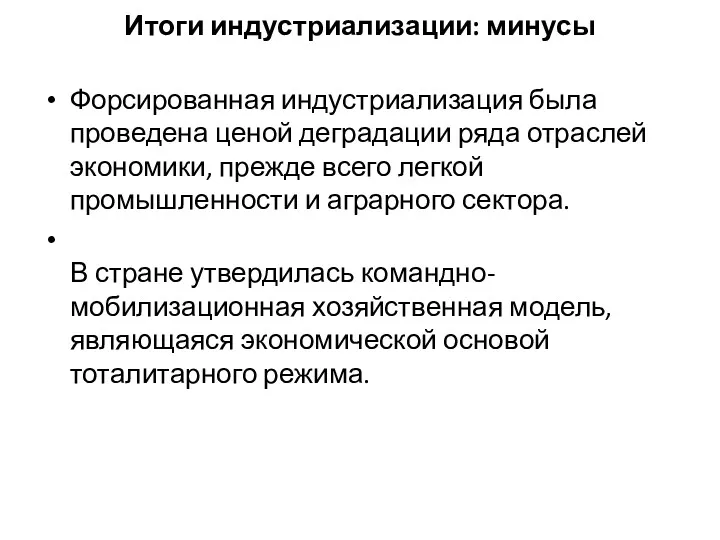 Итоги индустриализации: минусы

• Форсированная индустриализация была проведена ценой деградации ряда отраслей экономики, прежде всего легкой промышленности и аграрного сектора.

•

В стране утвердилась командно-мобилизационная хозяйственная модель, являющаяся экономической основой тоталитарного режима.